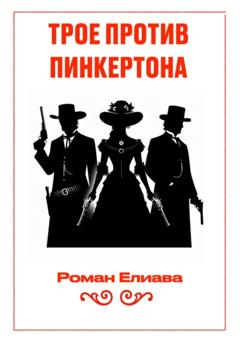 ТРОЕ ПРОТИВ ПИНКЕРТОНА

Роман Елиава